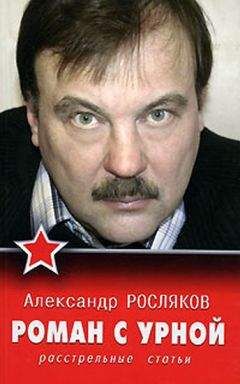 Александр РОСЛЯКОВ
РОМАН С УРНОЙ
расстрельные статьи